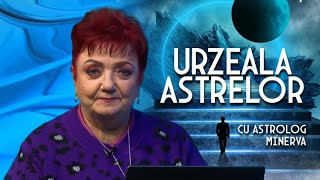 URZEALA ASTRELOR

CU ASTROLOG MINERVA